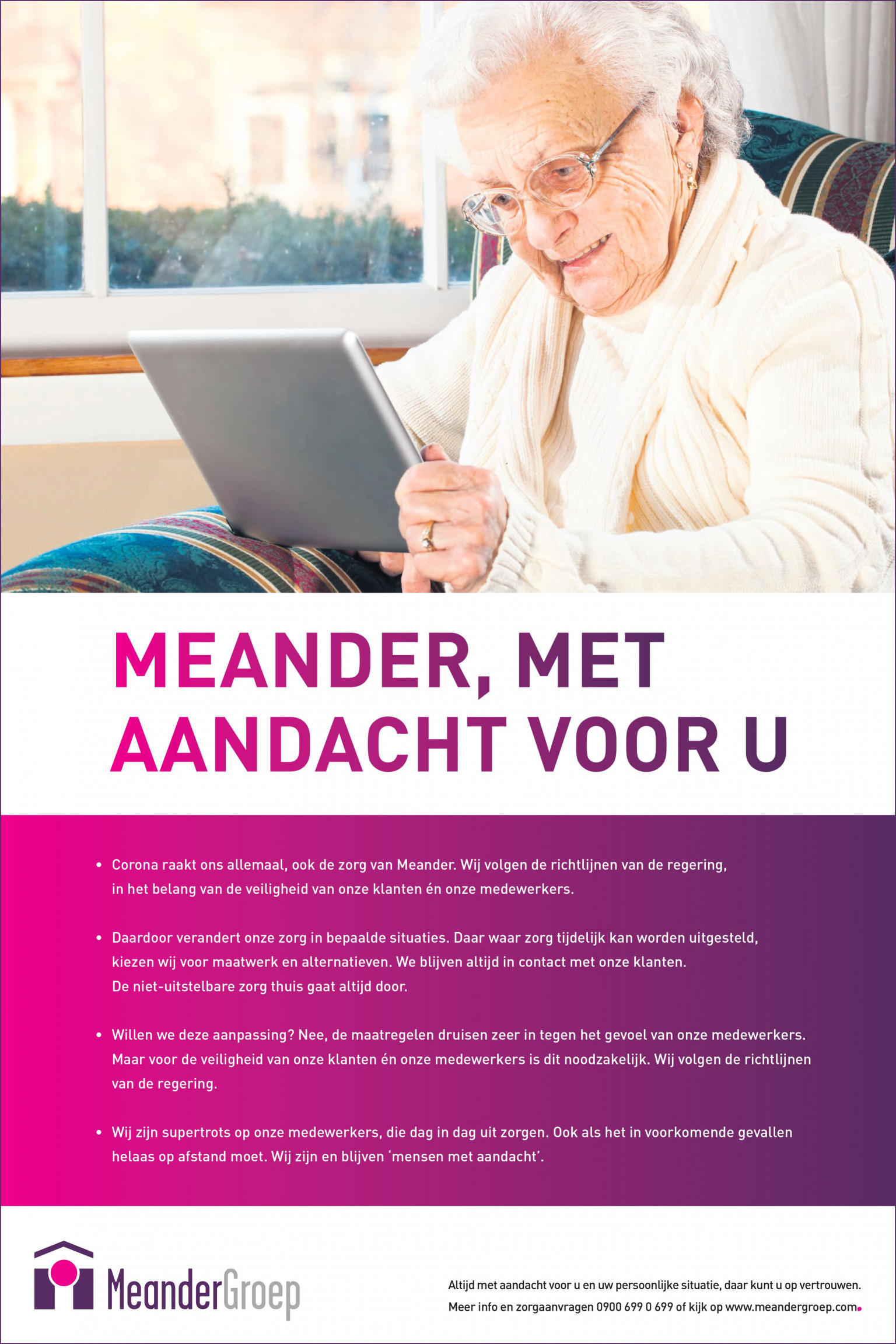 MEANDER, MET AANDACHT VOOR U

• Corona raakt ons allemaal, ook de zorg van Meander. Wij volgen de richtlijnen van de regering, in het belang van de veiligheid van onze klanten én onze medewerkers.

• Daardoor verandert onze zorg in bepaalde situaties. Daar waar zorg tijdelijk kan worden uitgesteld, kiezen wij voor maatwerk en alternatieven. We blijven altijd in contact met onze klanten. De niet-uitstelbare zorg thuis gaat altijd door.

• Willen we deze aanpassing? Nee, de maatregelen druisen zeer in tegen het gevoel van onze medewerkers. Maar voor de veiligheid van onze klanten én onze medewerkers is dit noodzakelijk. Wij volgen de richtlijnen van de regering.

• Wij zijn supertrots op onze medewerkers, die dag in dag uit zorgen. Ook als het in voorkomende gevallen helaas op afstand moet. Wij zijn en blijven 'mensen met aandacht'.

MeanderGroep

Altijd met aandacht voor u en uw persoonlijke situatie, daar kunt u op vertrouwen.
Meer info en zorgaanvragen 0900 699 0 699 of kijk op www.meandergroep.com